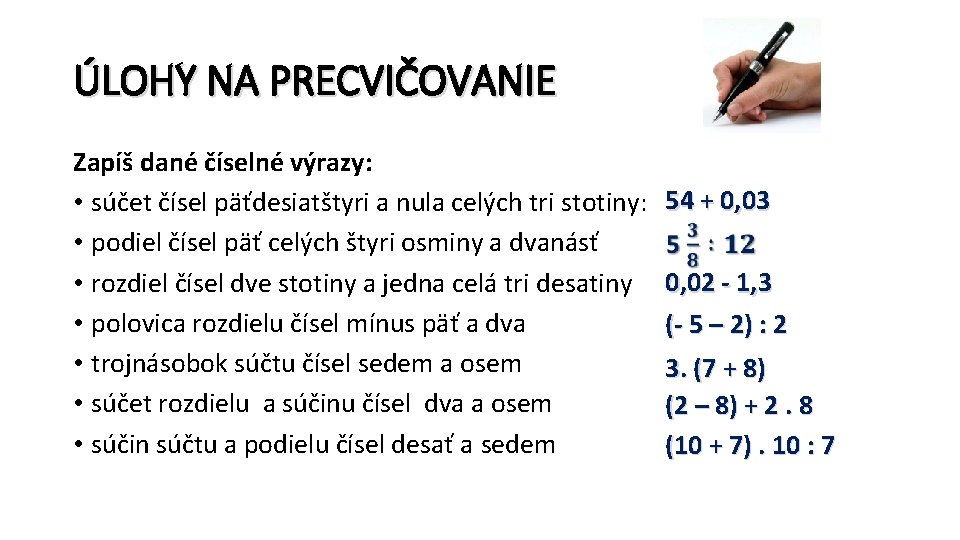 ÚLOHY NA PRECVIČOVANIE

Zapíš dané číselné výrazy:

• súčet čísel päťdesiatštyri a nula celých tri stotiny: 54 + 0,03
• podiel čísel päť celých štyri osminy a dvanásť $5\frac{3}{8} : 12$
• rozdiel čísel dve stotiny a jedna celá tri desatiny 0,02 - 1,3
• polovica rozdielu čísel mínus päť a dva (- 5 – 2) : 2
• trojnásobok súčtu čísel sedem a osem 3. (7 + 8)
• súčet rozdielu a súčinu čísel dva a osem (2 – 8) + 2 . 8
• súčin súčtu a podielu čísel desať a sedem (10 + 7) . 10 : 7